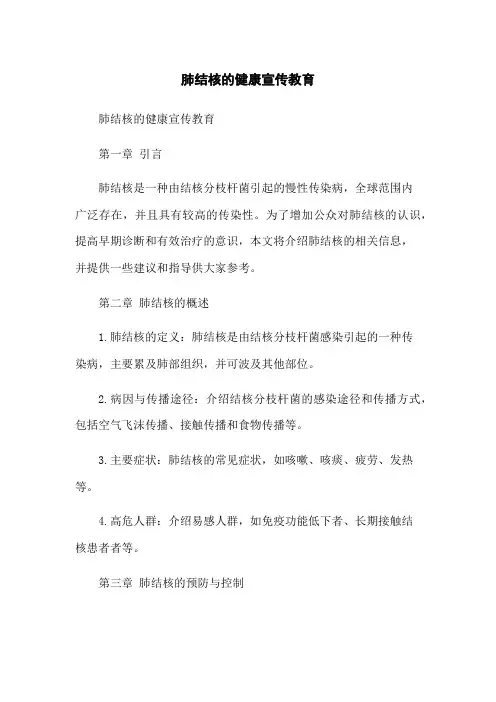 肺结核的健康宣传教育

肺结核的健康宣传教育

第一章 引言

肺结核是一种由结核分枝杆菌引起的慢性传染病，全球范围内广泛存在，并且具有较高的传染性。为了增加公众对肺结核的认识，提高早期诊断和有效治疗的意识，本文将介绍肺结核的相关信息，并提供一些建议和指导供大家参考。

第二章 肺结核的概述

1.肺结核的定义：肺结核是由结核分枝杆菌感染引起的一种传染病，主要累及肺部组织，并可波及其他部位。

2.病因与传播途径：介绍结核分枝杆菌的感染途径和传播方式，包括空气飞沫传播、接触传播和食物传播等。

3.主要症状：肺结核的常见症状，如咳嗽、咳痰、疲劳、发热等。

4.高危人群：介绍易感人群，如免疫功能低下者、长期接触结核患者者等。

第三章 肺结核的预防与控制